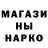 МАГАЗИ
НЫ
НАРКО